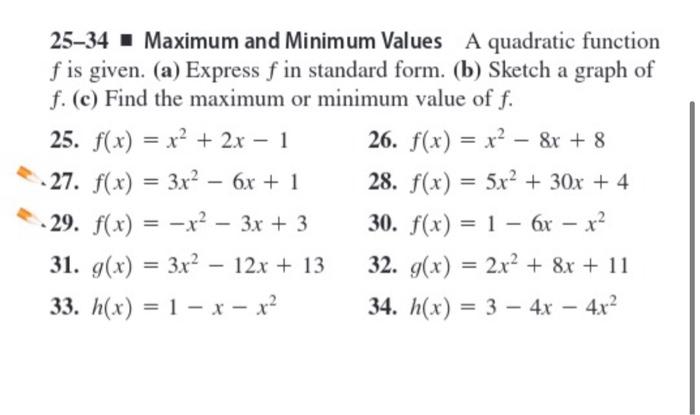 25–34 ■ Maximum and Minimum Values A quadratic function $f$ is given. (a) Express $f$ in standard form. (b) Sketch a graph of $f$. (c) Find the maximum or minimum value of $f$.

25. $f(x) = x^2 + 2x - 1$

26. $f(x) = x^2 - 8x + 8$

27. $f(x) = 3x^2 - 6x + 1$

28. $f(x) = 5x^2 + 30x + 4$

29. $f(x) = -x^2 - 3x + 3$

30. $f(x) = 1 - 6x - x^2$

31. $g(x) = 3x^2 - 12x + 13$

32. $g(x) = 2x^2 + 8x + 11$

33. $h(x) = 1 - x - x^2$

34. $h(x) = 3 - 4x - 4x^2$